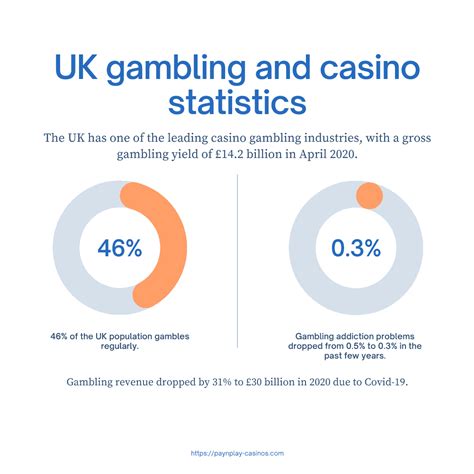 UK gambling and casino statistics

The UK has one of the leading casino gambling industries, with a gross gambling yield of £14.2 billion in April 2020.

46%

46% of the UK population gambles regularly.

0.3%

Gambling addiction problems dropped from 0.5% to 0.3% in the past few years.

Gambling revenue dropped by 31% to £30 billion in 2020 due to Covid-19.

https://paynplay-casinos.com